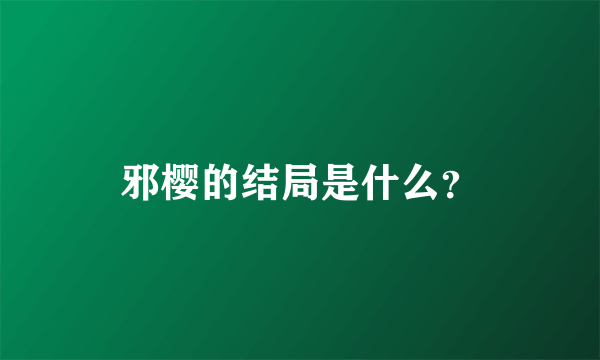 邪樱的结局是什么?